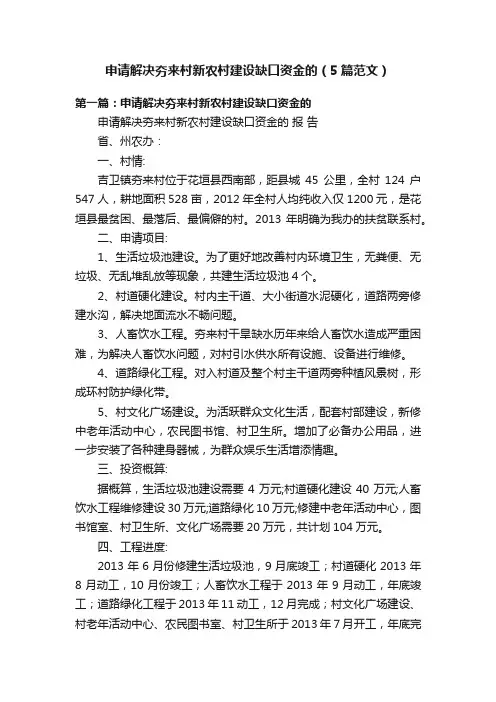 申请解决夯来村新农村建设缺口资金的（5篇范文）

第一篇：申请解决夯来村新农村建设缺口资金的

申请解决夯来村新农村建设缺口资金的 报 告

省、州农办：

一、村情:

吉卫镇夯来村位于花垣县西南部，距县城 45 公里，全村 124 户 547 人，耕地面积 528 亩，2012 年全村人均纯收入仅 1200 元，是花垣县最贫困、最落后、最偏僻的村。2013 年明确为我办的扶贫联系村。

二、申请项目:

1、生活垃圾池建设。为了更好地改善村内环境卫生，无粪便、无垃圾、无乱堆乱放等现象，共建生活垃圾池 4 个。

2、村道硬化建设。村内主干道、大小街道水泥硬化，道路两旁修建水沟，解决地面流水不畅问题。

3、人畜饮水工程。夯来村干旱缺水历年来给人畜饮水造成严重困难，为解决人畜饮水问题，对村引水供水所有设施、设备进行维修。

4、道路绿化工程。对入村道及整个村主干道两旁种植风景树，形成环村防护绿化带。

5、村文化广场建设。为活跃群众文化生活，配套村部建设，新修中老年活动中心，农民图书馆、村卫生所。增加了必备办公用品，进一步安装了各种建身器械，为群众娱乐生活增添情趣。

三、投资概算:

据概算，生活垃圾池建设需要 4 万元;村道硬化建设 40 万元;人畜饮水工程维修建设 30 万元;道路绿化 10 万元;修建中老年活动中心，图书馆室、村卫生所、文化广场需要 20 万元，共计划 104 万元。

四、工程进度:

2013 年 6 月份修建生活垃圾池，9 月底竣工；村道硬化 2013 年 8 月动工，10 月份竣工；人畜饮水工程于 2013 年 9 月动工，年底竣工；道路绿化工程于 2013 年 11 动工，12 月完成；村文化广场建设、村老年活动中心、农民图书室、村卫生所于 2013 年 7 月开工，年底完